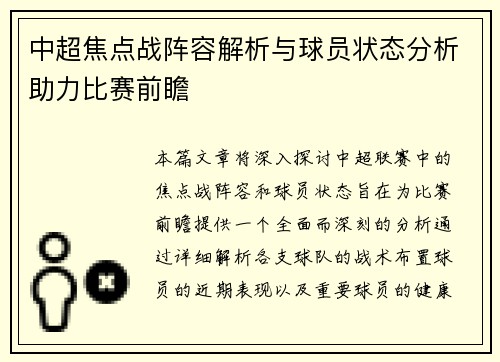 中超焦点战阵容解析与球员状态分析助力比赛前瞻

本篇文章将深入探讨中超联赛中的焦点战阵容和球员状态旨在为比赛前瞻提供一个全面而深刻的分析通过详细解析各支球队的战术布置球员的近期表现以及重要球员的健康